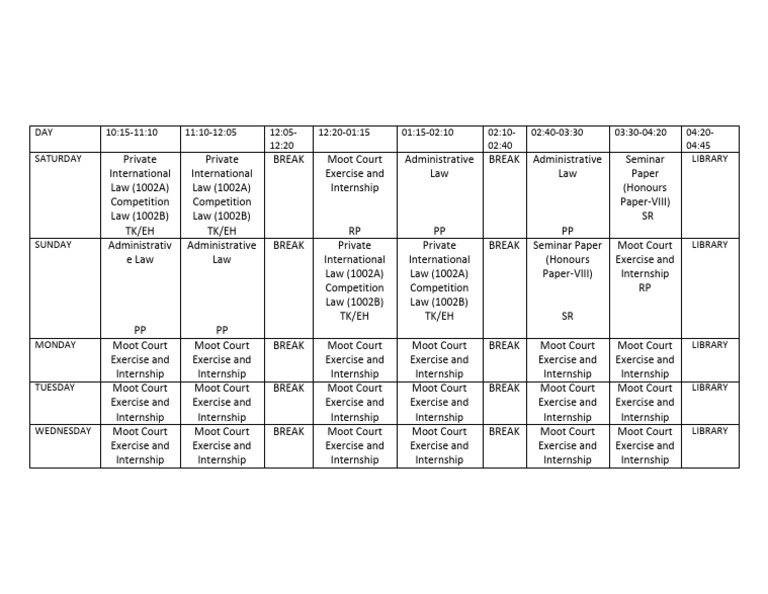 | DAY | 10:15-11:10 | 11:10-12:05 | 12:05-12:20 | 12:20-01:15 | 01:15-02:10 | 02:10-02:40 | 02:40-03:30 | 03:30-04:20 | 04:20-04:45 |
|---|---|---|---|---|---|---|---|---|---|
| SATURDAY | Private International Law (1002A) Competition Law (1002B) TK/EH | Private International Law (1002A) Competition Law (1002B) TK/EH | BREAK | Moot Court Exercise and Internship RP | Administrative Law PP | BREAK | Administrative Law PP | Seminar Paper (Honours Paper-VIII) SR | LIBRARY |
| SUNDAY | Administrative Law PP | Administrative Law PP | BREAK | Private International Law (1002A) Competition Law (1002B) TK/EH | Private International Law (1002A) Competition Law (1002B) TK/EH | BREAK | Seminar Paper (Honours Paper-VIII) SR | Moot Court Exercise and Internship RP | LIBRARY |
| MONDAY | Moot Court Exercise and Internship | Moot Court Exercise and Internship | BREAK | Moot Court Exercise and Internship | Moot Court Exercise and Internship | BREAK | Moot Court Exercise and Internship | Moot Court Exercise and Internship | LIBRARY |
| TUESDAY | Moot Court Exercise and Internship | Moot Court Exercise and Internship | BREAK | Moot Court Exercise and Internship | Moot Court Exercise and Internship | BREAK | Moot Court Exercise and Internship | Moot Court Exercise and Internship | LIBRARY |
| WEDNESDAY | Moot Court Exercise and Internship | Moot Court Exercise and Internship | BREAK | Moot Court Exercise and Internship | Moot Court Exercise and Internship | BREAK | Moot Court Exercise and Internship | Moot Court Exercise and Internship | LIBRARY |